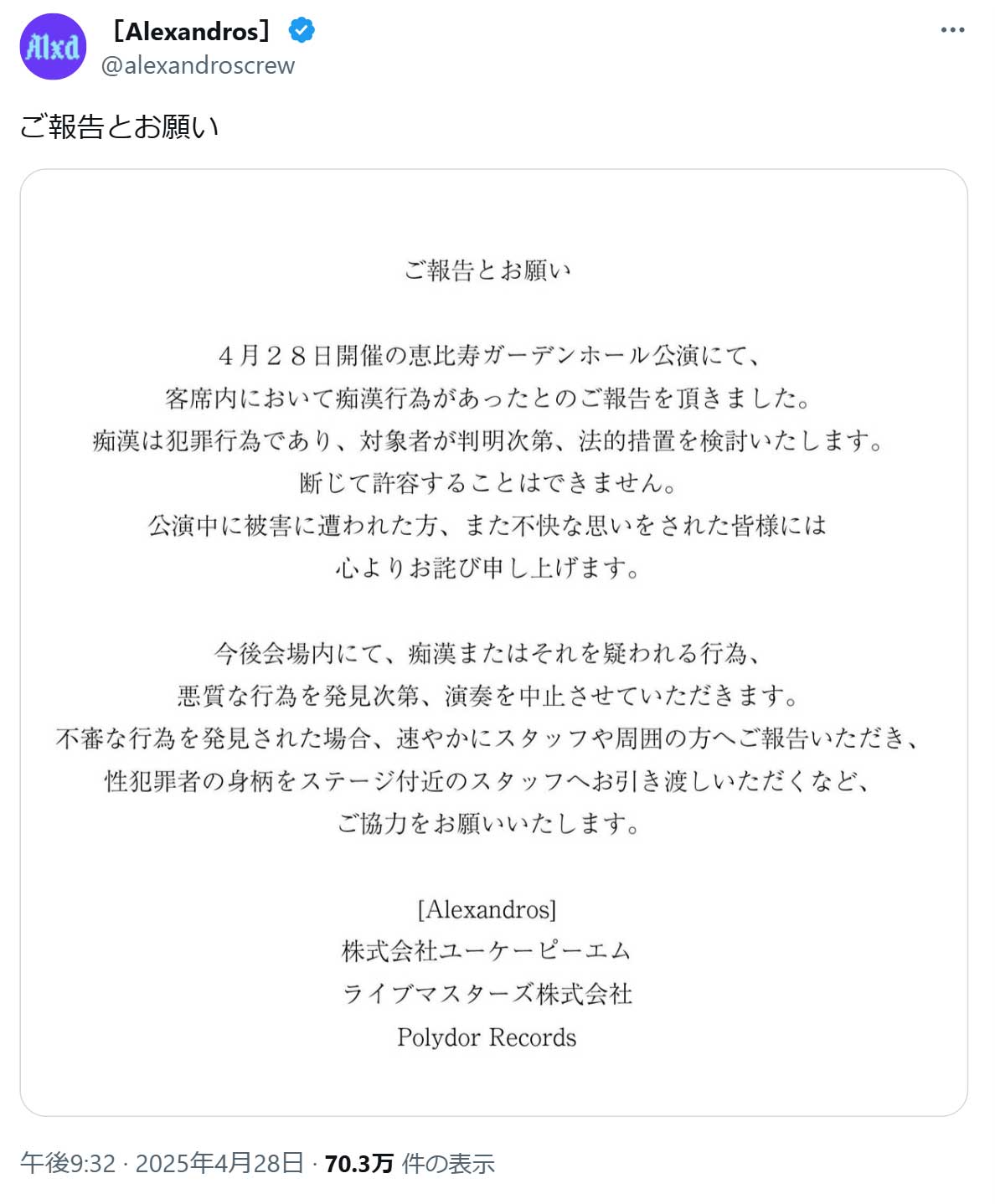 Alxd

［Alexandros］
@alexandroscrew

ご報告とお願い

ご報告とお願い

４月２８日開催の恵比寿ガーデンホール公演にて、
客席内において痴漢行為があったとのご報告を頂きました。
痴漢は犯罪行為であり、対象者が判明次第、法的措置を検討いたします。
断じて許容することはできません。
公演中に被害に遭われた方、また不快な思いをされた皆様には
心よりお詫び申し上げます。

今後会場内にて、痴漢またはそれを疑われる行為、
悪質な行為を発見次第、演奏を中止させていただきます。
不審な行為を発見された場合、速やかにスタッフや周囲の方へご報告いただき、
性犯罪者の身柄をステージ付近のスタッフへお引き渡しいただくなど、
ご協力をお願いいたします。

[Alexandros]
株式会社ユーケーピーエム
ライブマスターズ株式会社
Polydor Records

午後9:32 · 2025年4月28日 · 70.3万 件の表示